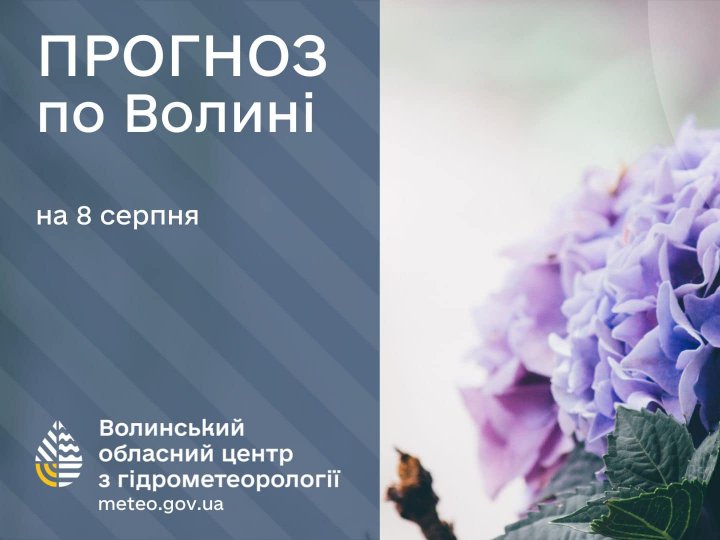 ПРОГНОЗ
по Волині

на 8 серпня

Волинський
обласний центр
з гідрометеорології
meteo.gov.ua